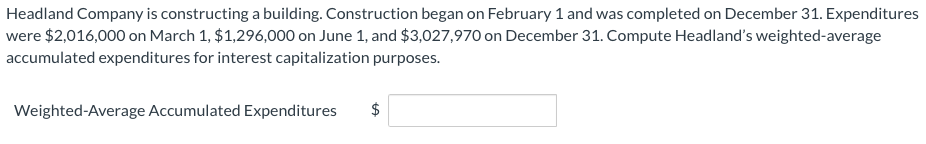 Headland Company is constructing a building. Construction began on February 1 and was completed on December 31. Expenditures were \$2,016,000 on March 1, \$1,296,000 on June 1, and \$3,027,970 on December 31. Compute Headland's weighted-average accumulated expenditures for interest capitalization purposes.

Weighted-Average Accumulated Expenditures \$